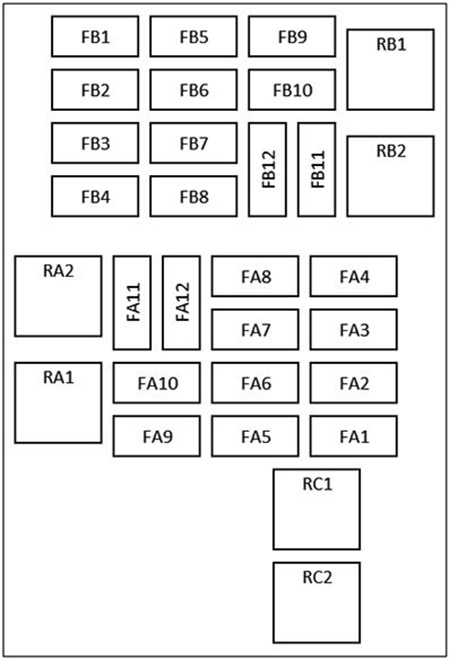 FB1
FB5
FB9
RB1
FB2
FB6
FB10
FB3
FB7
FB12
FB11
RB2
FB4
FB8
RA2
FA11
FA12
FA8
FA4
FA7
FA3
RA1
FA10
FA6
FA2
FA9
FA5
FA1
RC1
RC2